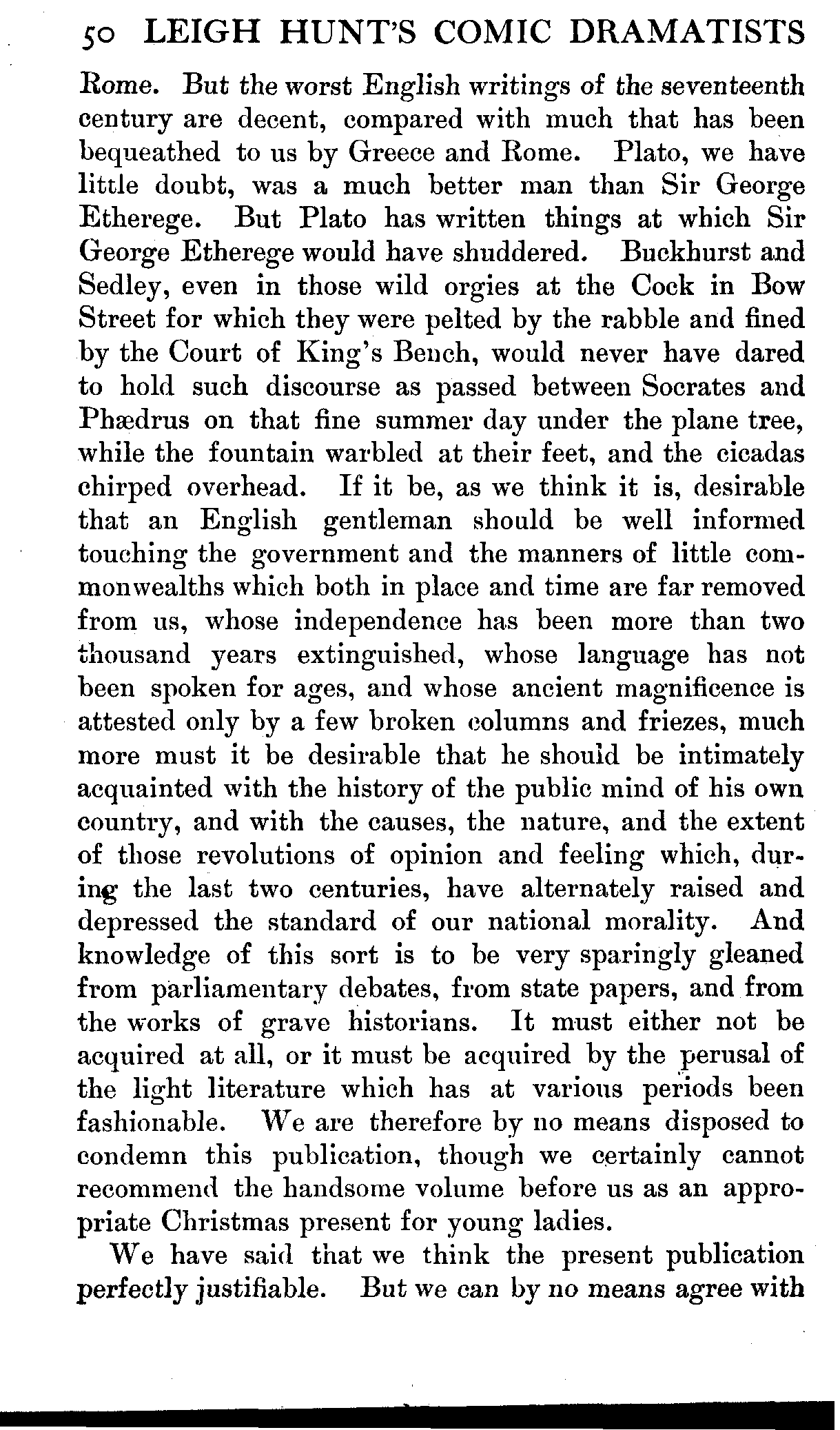 50 LEIGH HUNT'S COMIC DRAMATISTS

Rome. But the worst English writings of the seventeenth century are decent, compared with much that has been bequeathed to us by Greece and Rome. Plato, we have little doubt, was a much better man than Sir George Etherege. But Plato has written things at which Sir George Etherege would have shuddered. Buckhurst and Sedley, even in those wild orgies at the Cock in Bow Street for which they were pelted by the rabble and fined by the Court of King's Bench, would never have dared to hold such discourse as passed between Socrates and Phædrus on that fine summer day under the plane tree, while the fountain warbled at their feet, and the cicadas chirped overhead. If it be, as we think it is, desirable that an English gentleman should be well informed touching the government and the manners of little commonwealths which both in place and time are far removed from us, whose independence has been more than two thousand years extinguished, whose language has not been spoken for ages, and whose ancient magnificence is attested only by a few broken columns and friezes, much more must it be desirable that he should be intimately acquainted with the history of the public mind of his own country, and with the causes, the nature, and the extent of those revolutions of opinion and feeling which, during the last two centuries, have alternately raised and depressed the standard of our national morality. And knowledge of this sort is to be very sparingly gleaned from parliamentary debates, from state papers, and from the works of grave historians. It must either not be acquired at all, or it must be acquired by the perusal of the light literature which has at various periods been fashionable. We are therefore by no means disposed to condemn this publication, though we certainly cannot recommend the handsome volume before us as an appropriate Christmas present for young ladies.

We have said that we think the present publication perfectly justifiable. But we can by no means agree with